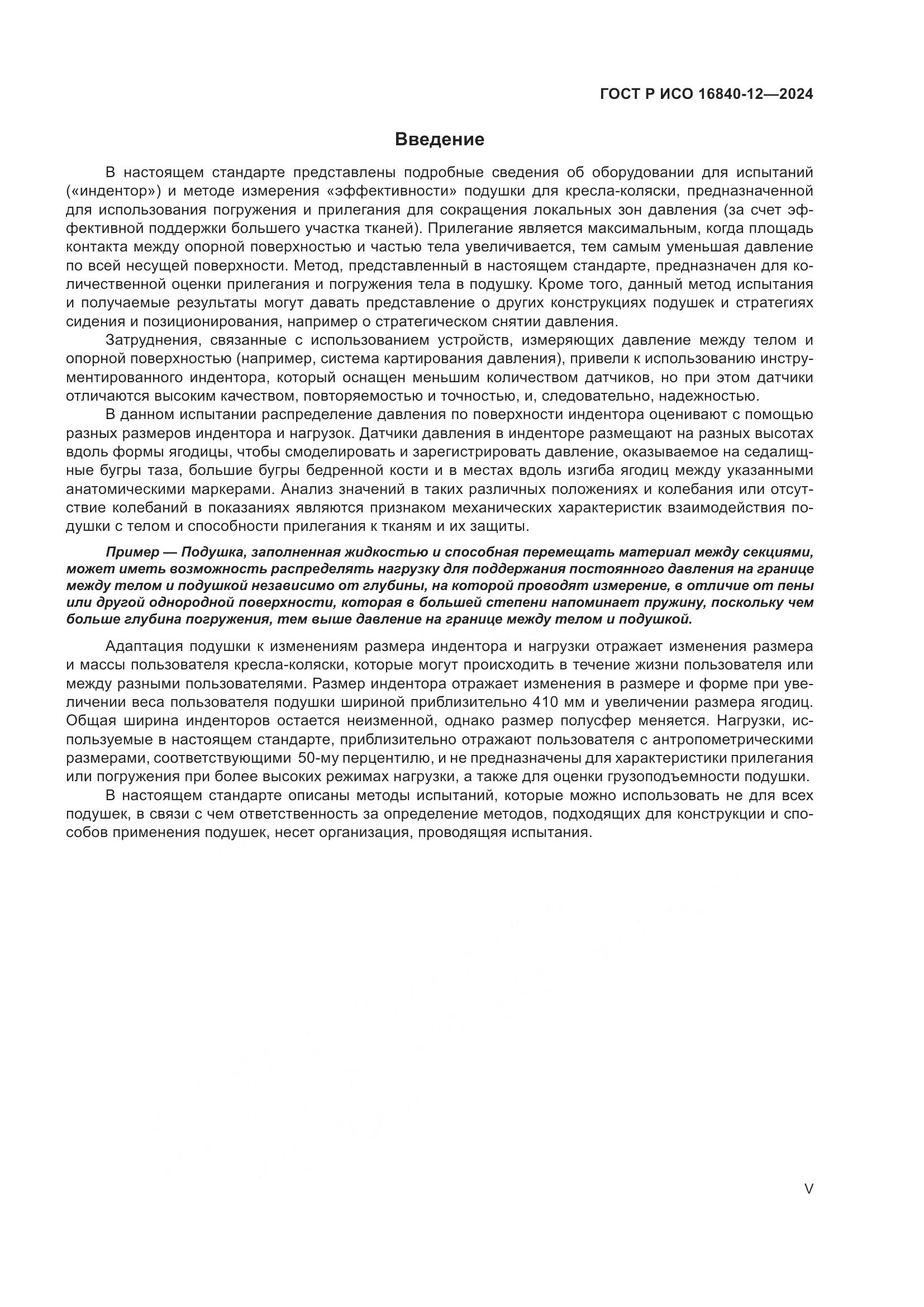 ГОСТ Р ИСО 16840-12—2024

Введение

В настоящем стандарте представлены подробные сведения об оборудовании для испытаний («индентор») и методе измерения «эффективности» подушки для кресла-коляски, предназначенной для использования погружения и прилегания для сокращения локальных зон давления (за счет эффективной поддержки большего участка тканей). Прилегание является максимальным, когда площадь контакта между опорной поверхностью и частью тела увеличивается, тем самым уменьшая давление по всей несущей поверхности. Метод, представленный в настоящем стандарте, предназначен для количественной оценки прилегания и погружения тела в подушку. Кроме того, данный метод испытания и получаемые результаты могут давать представление о других конструкциях подушек и стратегиях сидения и позиционирования, например о стратегическом снятии давления.

Затруднения, связанные с использованием устройств, измеряющих давление между телом и опорной поверхностью (например, система картирования давления), привели к использованию инструментированного индентора, который оснащен меньшим количеством датчиков, но при этом датчики отличаются высоким качеством, повторяемостью и точностью, и, следовательно, надежностью.

В данном испытании распределение давления по поверхности индентора оценивают с помощью разных размеров индентора и нагрузок. Датчики давления в инденторе размещают на разных высотах вдоль формы ягодицы, чтобы смоделировать и зарегистрировать давление, оказываемое на седалищные бугры таза, большие бугры бедренной кости и в местах вдоль изгиба ягодиц между указанными анатомическими маркерами. Анализ значений в таких различных положениях и колебания или отсутствие колебаний в показаниях являются признаком механических характеристик взаимодействия подушки с телом и способности прилегания к тканям и их защиты.

Пример — Подушка, заполненная жидкостью и способная перемещать материал между секциями, может иметь возможность распределять нагрузку для поддержания постоянного давления на границе между телом и подушкой независимо от глубины, на которой проводят измерение, в отличие от пены или другой однородной поверхности, которая в большей степени напоминает пружину, поскольку чем больше глубина погружения, тем выше давление на границе между телом и подушкой.

Адаптация подушки к изменениям размера индентора и нагрузки отражает изменения размера и массы пользователя кресла-коляски, которые могут происходить в течение жизни пользователя или между разными пользователями. Размер индентора отражает изменения в размере и форме при увеличении веса пользователя подушки шириной приблизительно 410 мм и увеличении размера ягодиц. Общая ширина инденторов остается неизменной, однако размер полусфер меняется. Нагрузки, используемые в настоящем стандарте, приблизительно отражают пользователя с антропометрическими размерами, соответствующими 50-му перцентилю, и не предназначены для характеристики прилегания или погружения при более высоких режимах нагрузки, а также для оценки грузоподъемности подушки.

В настоящем стандарте описаны методы испытаний, которые можно использовать не для всех подушек, в связи с чем ответственность за определение методов, подходящих для конструкции и способов применения подушек, несет организация, проводящяя испытания.

V